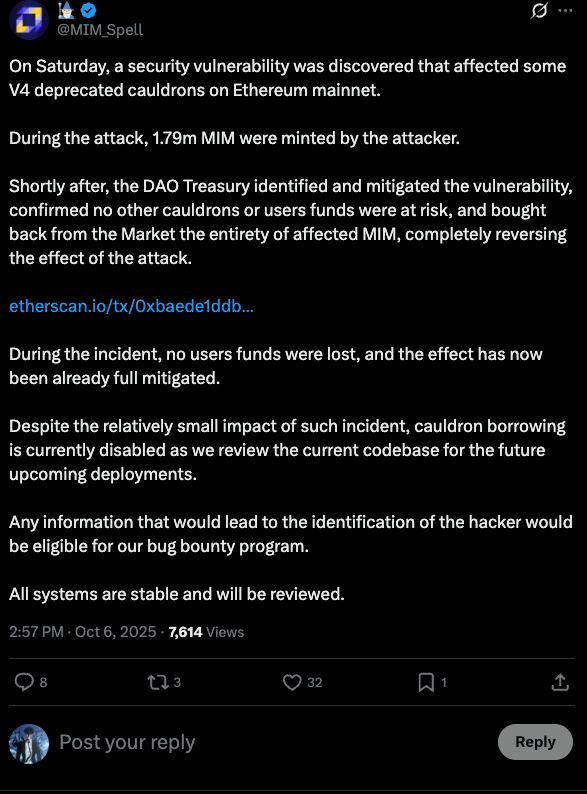 @MIM_Spell

On Saturday, a security vulnerability was discovered that affected some V4 deprecated cauldrons on Ethereum mainnet.

During the attack, 1.79m MIM were minted by the attacker.

Shortly after, the DAO Treasury identified and mitigated the vulnerability, confirmed no other cauldrons or users funds were at risk, and bought back from the Market the entirety of affected MIM, completely reversing the effect of the attack.

etherscan.io/tx/0xbaede1ddb...

During the incident, no users funds were lost, and the effect has now been already full mitigated.

Despite the relatively small impact of such incident, cauldron borrowing is currently disabled as we review the current codebase for the future upcoming deployments.

Any information that would lead to the identification of the hacker would be eligible for our bug bounty program.

All systems are stable and will be reviewed.

2:57 PM · Oct 6, 2025 · 7,614 Views

8 3 32 1

Post your reply

Reply